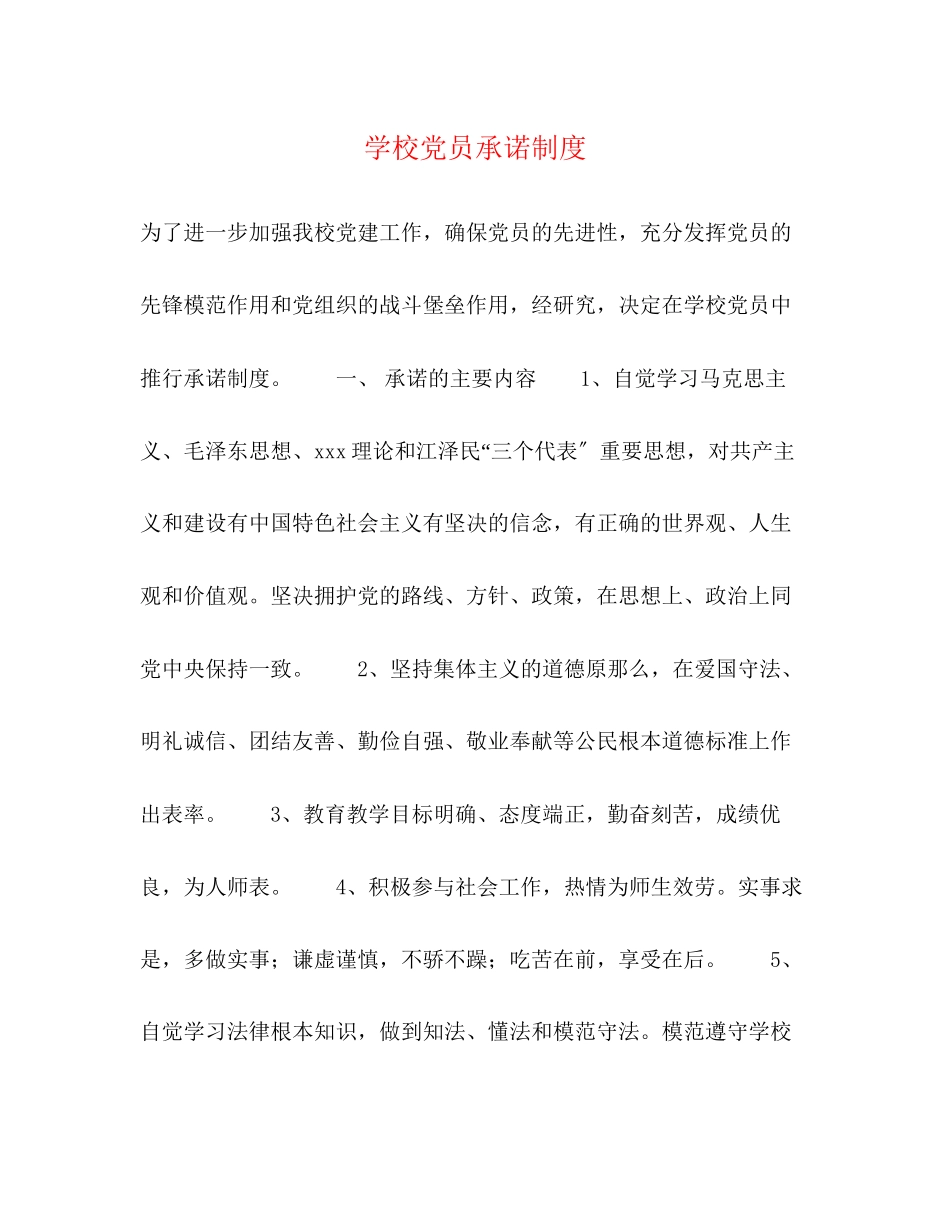 学校党员承诺制度

为了进一步加强我校党建工作，确保党员的先进性，充分发挥党员的先锋模范作用和党组织的战斗堡垒作用，经研究，决定在学校党员中推行承诺制度。　　一、 承诺的主要内容　　1、自觉学习马克思主义、毛泽东思想、xxx理论和江泽民“三个代表″重要思想，对共产主义和建设有中国特色社会主义有坚决的信念，有正确的世界观、人生观和价值观。坚决拥护党的路线、方针、政策，在思想上、政治上同党中央保持一致。　　2、坚持集体主义的道德原那么，在爱国守法、明礼诚信、团结友善、勤俭自强、敬业奉献等公民根本道德标准上作出表率。　　3、教育教学目标明确、态度端正，勤奋刻苦，成绩优良，为人师表。　　4、积极参与社会工作，热情为师生效劳。实事求是，多做实事；谦虚谨慎，不骄不躁；吃苦在前，享受在后。　　5、自觉学习法律根本知识，做到知法、懂法和模范守法。模范遵守学校